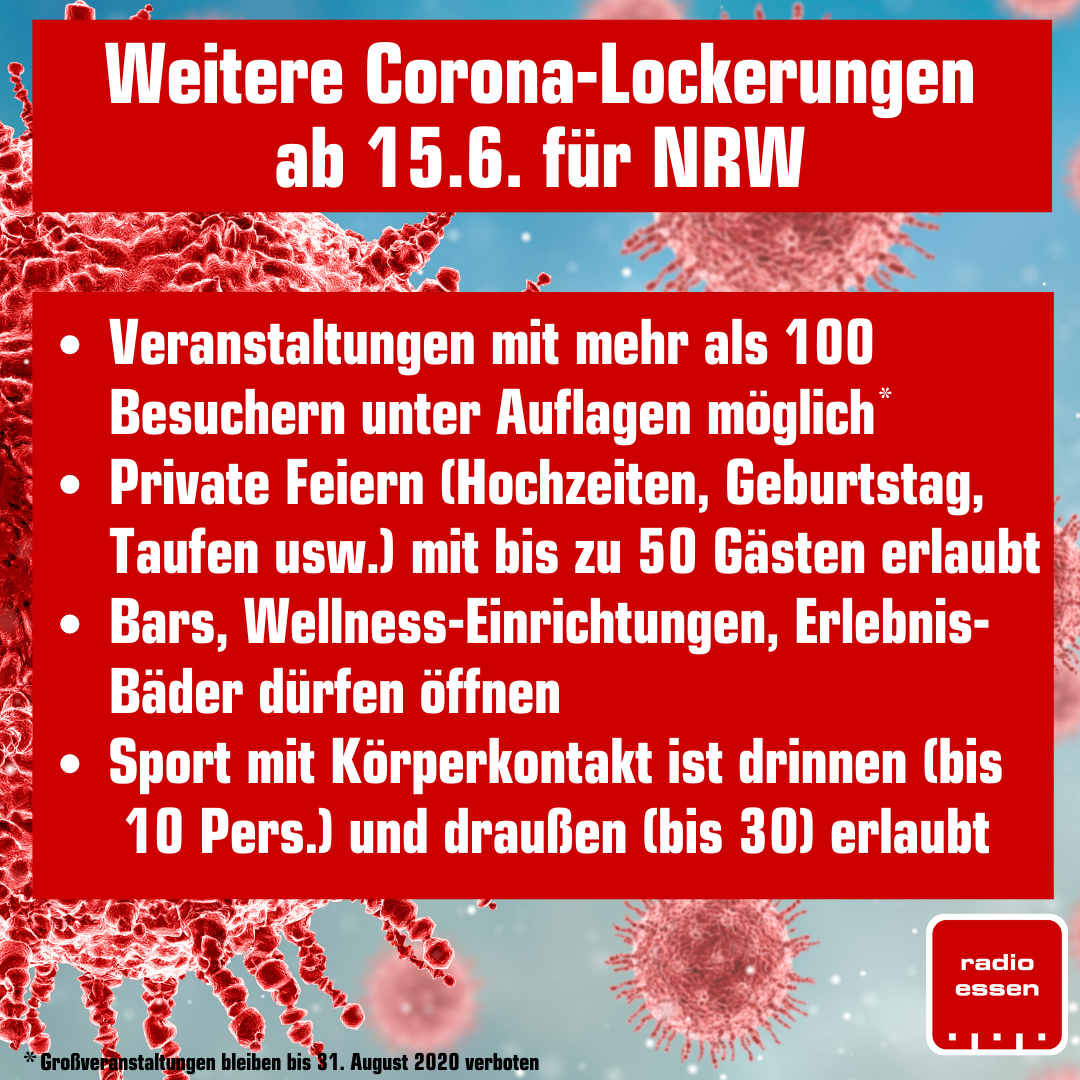 Weitere Corona-Lockerungen ab 15.6. für NRW

• Veranstaltungen mit mehr als 100 Besuchern unter Auflagen möglich*
• Private Feiern (Hochzeiten, Geburtstag, Taufen usw.) mit bis zu 50 Gästen erlaubt
• Bars, Wellness-Einrichtungen, Erlebnis-Bäder dürfen öffnen
• Sport mit Körperkontakt ist drinnen (bis 10 Pers.) und draußen (bis 30) erlaubt

radio essen

* Großveranstaltungen bleiben bis 31. August 2020 verboten